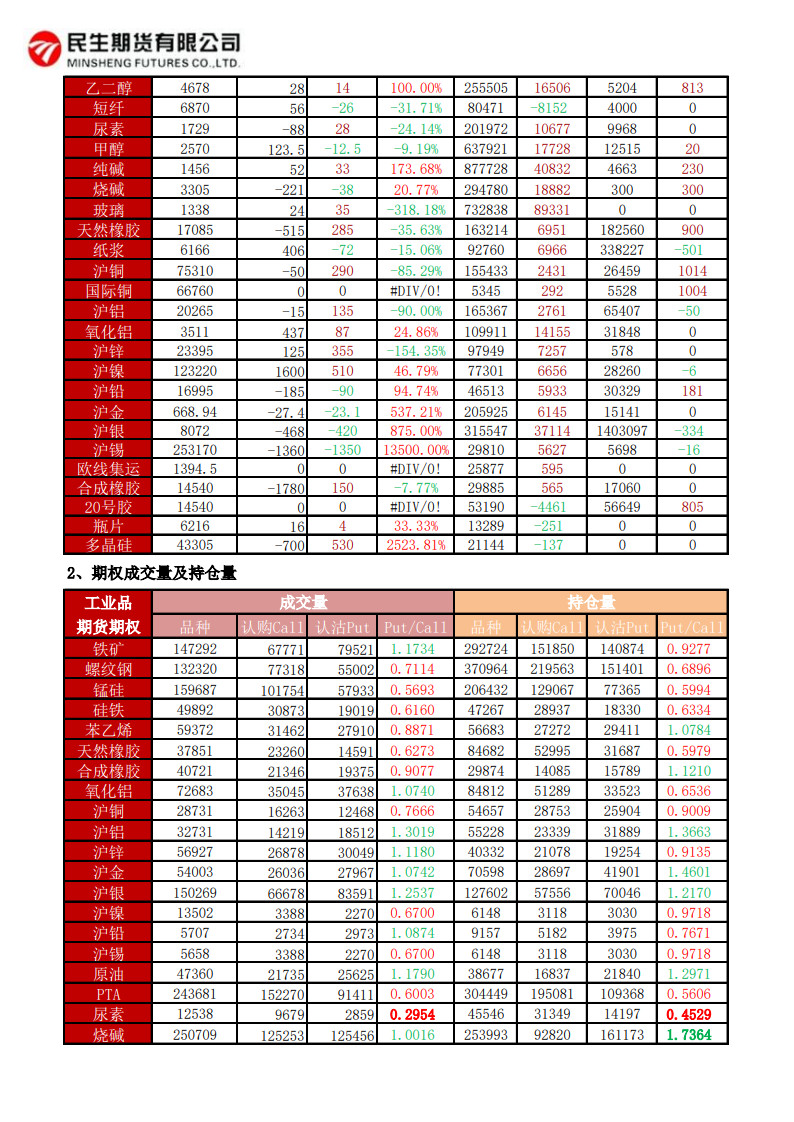 民生期货有限公司
MINSHENG FUTURES CO.,LTD.

| 乙二醇 | 4678 | 28 | 14 | 100.00% | 255505 | 16506 | 5204 | 813 |
|---|---|---|---|---|---|---|---|---|
| 短纤 | 6870 | 56 | -26 | -31.71% | 80471 | -8152 | 4000 | 0 |
| 尿素 | 1729 | -88 | 28 | -24.14% | 201972 | 10677 | 9968 | 0 |
| 甲醇 | 2570 | 123.5 | -12.5 | -9.19% | 637921 | 17728 | 12515 | 20 |
| 纯碱 | 1456 | 52 | 33 | 173.68% | 877728 | 40832 | 4663 | 230 |
| 烧碱 | 3305 | -221 | -38 | 20.77% | 294780 | 18882 | 300 | 300 |
| 玻璃 | 1338 | 24 | 35 | -318.18% | 732838 | 89331 | 0 | 0 |
| 天然橡胶 | 17085 | -515 | 285 | -35.63% | 163214 | 6951 | 182560 | 900 |
| 纸浆 | 6166 | 406 | -72 | -15.06% | 92760 | 6966 | 338227 | -501 |
| 沪铜 | 75310 | -50 | 290 | -85.29% | 155433 | 2431 | 26459 | 1014 |
| 国际铜 | 66760 | 0 | 0 | #DIV/0! | 5345 | 292 | 5528 | 1004 |
| 沪铝 | 20265 | -15 | 135 | -90.00% | 165367 | 2761 | 65407 | -50 |
| 氧化铝 | 3511 | 437 | 87 | 24.86% | 109911 | 14155 | 31848 | 0 |
| 沪锌 | 23395 | 125 | 355 | -154.35% | 97949 | 7257 | 578 | 0 |
| 沪镍 | 123220 | 1600 | 510 | 46.79% | 77301 | 6656 | 28260 | -6 |
| 沪铅 | 16995 | -185 | -90 | 94.74% | 46513 | 5933 | 30329 | 181 |
| 沪金 | 668.94 | -27.4 | -23.1 | 537.21% | 205925 | 6145 | 15141 | 0 |
| 沪银 | 8072 | -468 | -420 | 875.00% | 315547 | 37114 | 1403097 | -334 |
| 沪锡 | 253170 | -1360 | -1350 | 13500.00% | 29810 | 5627 | 5698 | -16 |
| 欧线集运 | 1394.5 | 0 | 0 | #DIV/0! | 25877 | 595 | 0 | 0 |
| 合成橡胶 | 14540 | -1780 | 150 | -7.77% | 29885 | 565 | 17060 | 0 |
| 20号胶 | 14540 | 0 | 0 | #DIV/0! | 53190 | -4461 | 56649 | 805 |
| 瓶片 | 6216 | 16 | 4 | 33.33% | 13289 | -251 | 0 | 0 |
| 多晶硅 | 43305 | -700 | 530 | 2523.81% | 21144 | -137 | 0 | 0 |

2、期权成交量及持仓量

| 工业品 | 成交量 | | | | 持仓量 | | | |
|---|---|---|---|---|---|---|---|---|
| 期货期权 | 品种 | 认购Call | 认沽Put | Put/Call | 品种 | 认购Call | 认沽Put | Put/Call |
| 铁矿 | 147292 | 67771 | 79521 | 1.1734 | 292724 | 151850 | 140874 | 0.9277 |
| 螺纹钢 | 132320 | 77318 | 55002 | 0.7114 | 370964 | 219563 | 151401 | 0.6896 |
| 锰硅 | 159687 | 101754 | 57933 | 0.5693 | 206432 | 129067 | 77365 | 0.5994 |
| 硅铁 | 49892 | 30873 | 19019 | 0.6160 | 47267 | 28937 | 18330 | 0.6334 |
| 苯乙烯 | 59372 | 31462 | 27910 | 0.8871 | 56683 | 27272 | 29411 | 1.0784 |
| 天然橡胶 | 37851 | 23260 | 14591 | 0.6273 | 84682 | 52995 | 31687 | 0.5979 |
| 合成橡胶 | 40721 | 21346 | 19375 | 0.9077 | 29874 | 14085 | 15789 | 1.1210 |
| 氧化铝 | 72683 | 35045 | 37638 | 1.0740 | 84812 | 51289 | 33523 | 0.6536 |
| 沪铜 | 28731 | 16263 | 12468 | 0.7666 | 54657 | 28753 | 25904 | 0.9009 |
| 沪铝 | 32731 | 14219 | 18512 | 1.3019 | 55228 | 23339 | 31889 | 1.3663 |
| 沪锌 | 56927 | 26878 | 30049 | 1.1180 | 40332 | 21078 | 19254 | 0.9135 |
| 沪金 | 54003 | 26036 | 27967 | 1.0742 | 70598 | 28697 | 41901 | 1.4601 |
| 沪银 | 150269 | 66678 | 83591 | 1.2537 | 127602 | 57556 | 70046 | 1.2170 |
| 沪镍 | 13502 | 3388 | 2270 | 0.6700 | 6148 | 3118 | 3030 | 0.9718 |
| 沪铅 | 5707 | 2734 | 2973 | 1.0874 | 9157 | 5182 | 3975 | 0.7671 |
| 沪锡 | 5658 | 3388 | 2270 | 0.6700 | 6148 | 3118 | 3030 | 0.9718 |
| 原油 | 47360 | 21735 | 25625 | 1.1790 | 38677 | 16837 | 21840 | 1.2971 |
| PTA | 243681 | 152270 | 91411 | 0.6003 | 304449 | 195081 | 109368 | 0.5606 |
| 尿素 | 12538 | 9679 | 2859 | 0.2954 | 45546 | 31349 | 14197 | 0.4529 |
| 烧碱 | 250709 | 125253 | 125456 | 1.0016 | 253993 | 92820 | 161173 | 1.7364 |